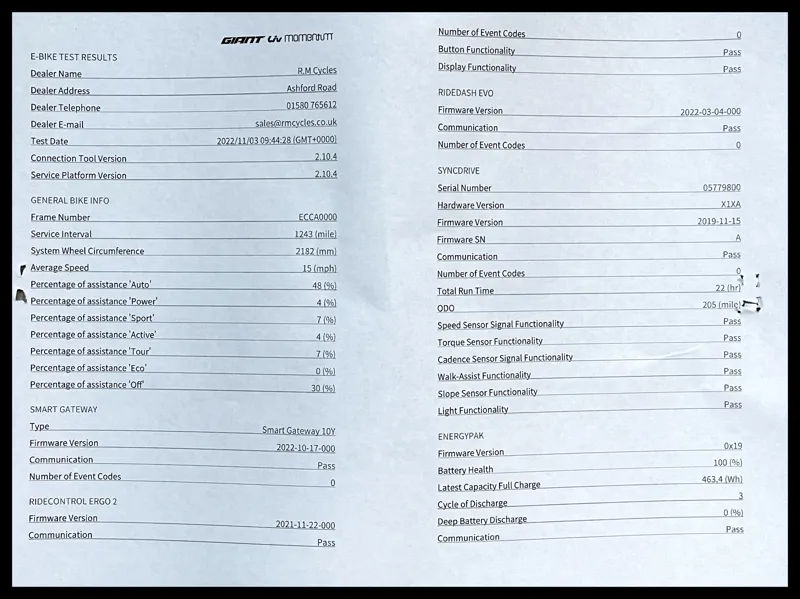 GIANT Liv momentum

E-BIKE TEST RESULTS

| | |
|---|---|
| Dealer Name | R.M Cycles |
| Dealer Address | Ashford Road |
| Dealer Telephone | 01580 765612 |
| Dealer E-mail | sales@rmcycles.co.uk |
| Test Date | 2022/11/03 09:44:28 (GMT+0000) |
| Connection Tool Version | 2.10.4 |
| Service Platform Version | 2.10.4 |

GENERAL BIKE INFO

| | |
|---|---|
| Frame Number | ECCA0000 |
| Service Interval | 1243 (mile) |
| System Wheel Circumference | 2182 (mm) |
| Average Speed | 15 (mph) |
| Percentage of assistance 'Auto' | 48 (%) |
| Percentage of assistance 'Power' | 4 (%) |
| Percentage of assistance 'Sport' | 7 (%) |
| Percentage of assistance 'Active' | 4 (%) |
| Percentage of assistance 'Tour' | 7 (%) |
| Percentage of assistance 'Eco' | 0 (%) |
| Percentage of assistance 'Off' | 30 (%) |

SMART GATEWAY

| | |
|---|---|
| Type | Smart Gateway 10Y |
| Firmware Version | 2022-10-17-000 |
| Communication | Pass |
| Number of Event Codes | 0 |

RIDECONTROL ERGO 2

| | |
|---|---|
| Firmware Version | 2021-11-22-000 |
| Communication | Pass |
| Number of Event Codes | 0 |
| Button Functionality | Pass |
| Display Functionality | Pass |

RIDEDASH EVO

| | |
|---|---|
| Firmware Version | 2022-03-04-000 |
| Communication | Pass |
| Number of Event Codes | 0 |

SYNCDRIVE

| | |
|---|---|
| Serial Number | 05779800 |
| Hardware Version | X1XA |
| Firmware Version | 2019-11-15 |
| Firmware SN | A |
| Communication | Pass |
| Number of Event Codes | 0 |
| Total Run Time | 22 (hr) |
| ODO | 205 (mile) |
| Speed Sensor Signal Functionality | Pass |
| Torque Sensor Functionality | Pass |
| Cadence Sensor Signal Functionality | Pass |
| Walk-Assist Functionality | Pass |
| Slope Sensor Functionality | Pass |
| Light Functionality | Pass |

ENERGYPAK

| | |
|---|---|
| Firmware Version | 0x19 |
| Battery Health | 100 (%) |
| Latest Capacity Full Charge | 463.4 (Wh) |
| Cycle of Discharge | 3 |
| Deep Battery Discharge | 0 (%) |
| Communication | Pass |